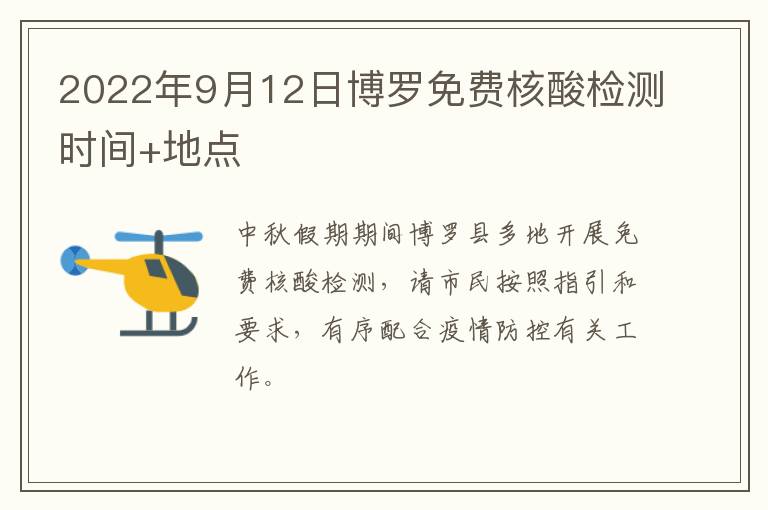 2022年9月12日博罗免费核酸检测时间+地点

中秋假期期间博罗县多地开展免费核酸检测，请市民按照指引和要求，有序配合疫情防控有关工作。